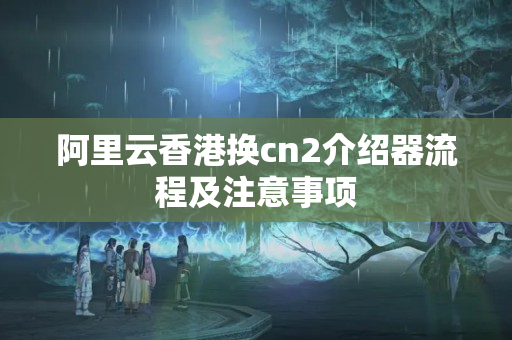 阿里云香港换cn2介绍器流程及注意事项